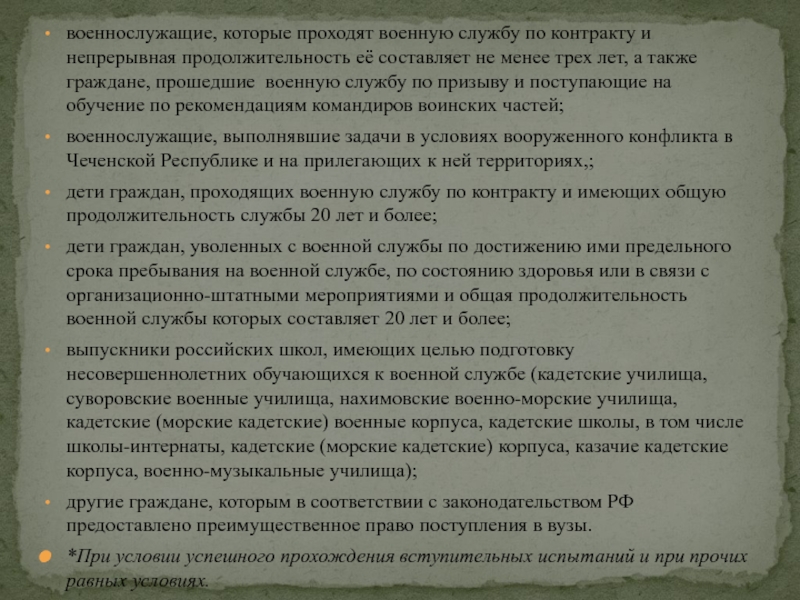 • военнослужащие, которые проходят военную службу по контракту и непрерывная продолжительность её составляет не менее трех лет, а также граждане, прошедшие военную службу по призыву и поступающие на обучение по рекомендациям командиров воинских частей;

• военнослужащие, выполнявшие задачи в условиях вооруженного конфликта в Чеченской Республике и на прилегающих к ней территориях,;

• дети граждан, проходящих военную службу по контракту и имеющих общую продолжительность службы 20 лет и более;

• дети граждан, уволенных с военной службы по достижению ими предельного срока пребывания на военной службе, по состоянию здоровья или в связи с организационно-штатными мероприятиями и общая продолжительность военной службы которых составляет 20 лет и более;

• выпускники российских школ, имеющих целью подготовку несовершеннолетних обучающихся к военной службе (кадетские училища, суворовские военные училища, нахимовские военно-морские училища, кадетские (морские кадетские) военные корпуса, кадетские школы, в том числе школы-интернаты, кадетские (морские кадетские) корпуса, казачие кадетские корпуса, военно-музыкальные училища);

• другие граждане, которым в соответствии с законодательством РФ предоставлено преимущественное право поступления в вузы.

• *При условии успешного прохождения вступительных испытаний и при прочих равных условиях.